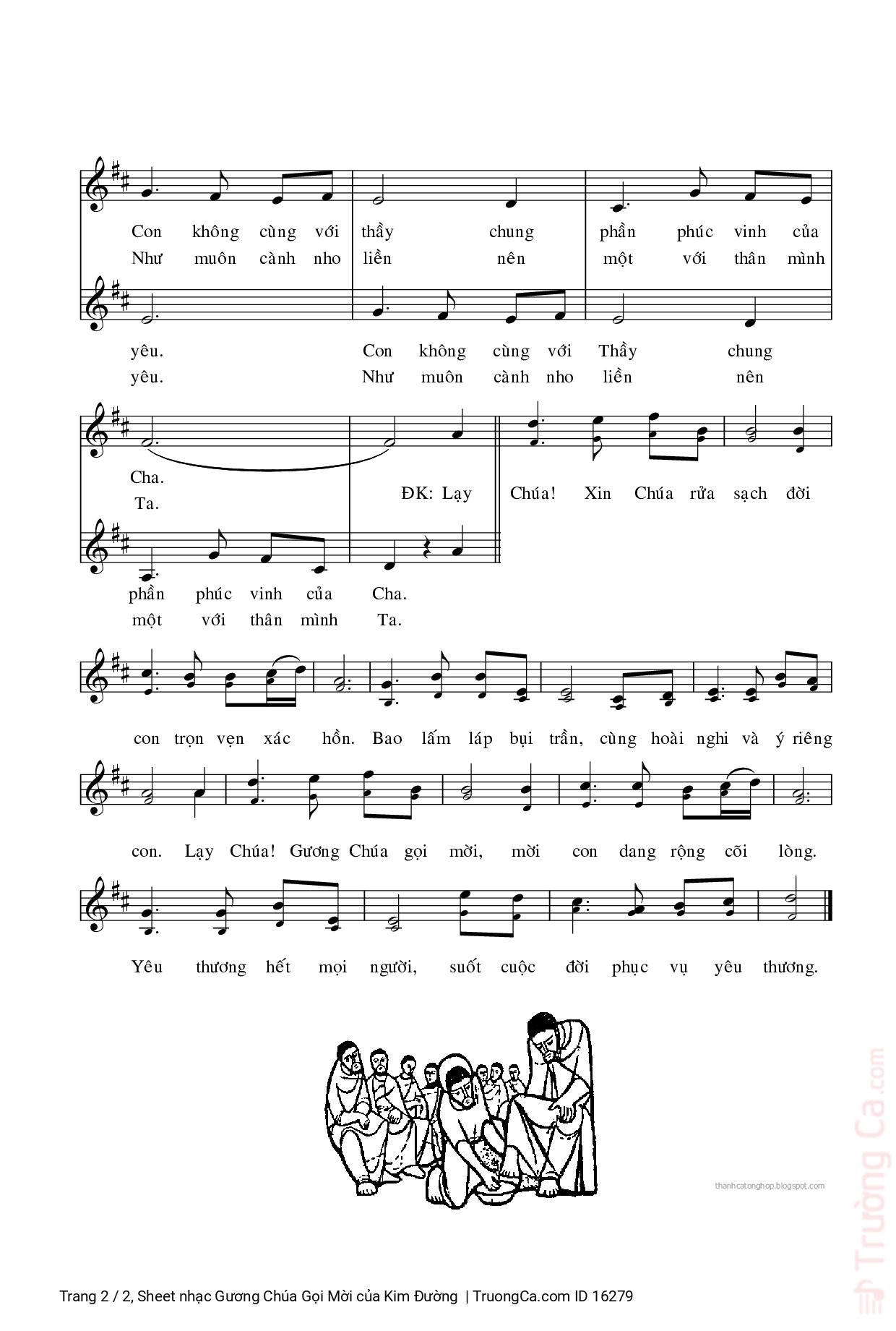 Con không cùng với thầy chung phần phúc vinh của
Như muôn cành nho liền nên một với thân mình

yêu. Con không cùng với Thầy chung
yêu. Như muôn cành nho liền nên

Cha.
Ta.
ĐK: Lạy Chúa! Xin Chúa rửa sạch đời

phần phúc vinh của Cha.
một với thân mình Ta.

con trọn vẹn xác hồn. Bao lấm láp bụi trần, cùng hoài nghi và ý riêng

con. Lạy Chúa! Gương Chúa gọi mời, mời con dang rộng cõi lòng.

Yêu thương hết mọi người, suốt cuộc đời phục vụ yêu thương.

thanhcatonghop.blogspot.com

Trường Ca.com

Trang 2 / 2, Sheet nhạc Gương Chúa Gọi Mời của Kim Đường | TruongCa.com ID 16279